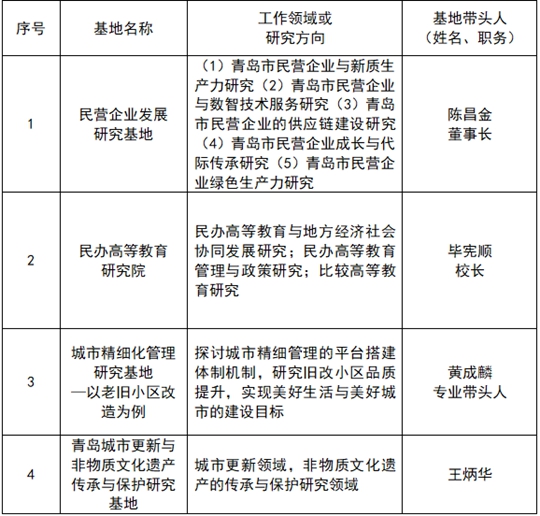 | 序号 | 基地名称 | 工作领域或研究方向 | 基地带头人（姓名、职务） |
|---|---|---|---|
| 1 | 民营企业发展研究基地 | （1）青岛市民营企业与新质生产力研究（2）青岛市民营企业与数智技术服务研究（3）青岛市民营企业的供应链建设研究（4）青岛市民营企业成长与代际传承研究（5）青岛市民营企业绿色生产力研究 | 陈昌金 董事长 |
| 2 | 民办高等教育研究院 | 民办高等教育与地方经济社会协同发展研究；民办高等教育管理与政策研究；比较高等教育研究 | 毕宪顺 校长 |
| 3 | 城市精细化管理研究基地 —以老旧小区改造为例 | 探讨城市精细管理的平台搭建体制机制，研究旧改小区品质提升，实现美好生活与美好城市的建设目标 | 黄成麟 专业带头人 |
| 4 | 青岛城市更新与非物质文化遗产传承与保护研究基地 | 城市更新领域，非物质文化遗产的传承与保护研究领域 | 王炳华 |